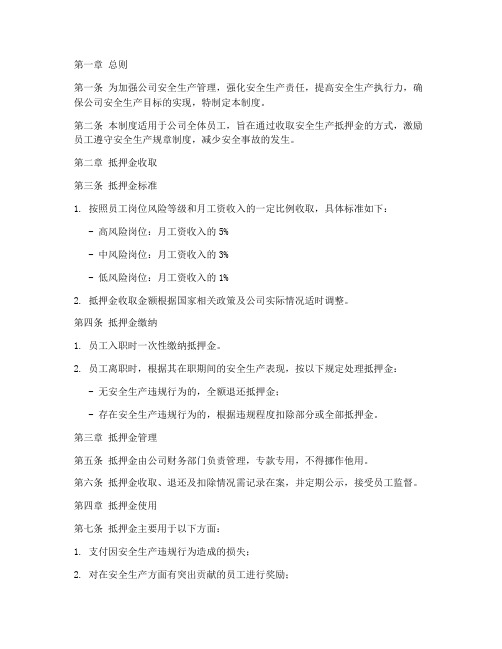 第一章 总则

第一条 为加强公司安全生产管理，强化安全生产责任，提高安全生产执行力，确保公司安全生产目标的实现，特制定本制度。

第二条 本制度适用于公司全体员工，旨在通过收取安全生产抵押金的方式，激励员工遵守安全生产规章制度，减少安全事故的发生。

第二章 抵押金收取

第三条 抵押金标准

1. 按照员工岗位风险等级和月工资收入的一定比例收取，具体标准如下：

- 高风险岗位：月工资收入的 5%

- 中风险岗位：月工资收入的 3%

- 低风险岗位：月工资收入的 1%

2. 抵押金收取金额根据国家相关政策及公司实际情况适时调整。

第四条 抵押金缴纳

1. 员工入职时一次性缴纳抵押金。

2. 员工离职时，根据其在职期间的安全生产表现，按以下规定处理抵押金：

- 无安全生产违规行为的，全额退还抵押金；

- 存在安全生产违规行为的，根据违规程度扣除部分或全部抵押金。

第三章 抵押金管理

第五条 抵押金由公司财务部门负责管理，专款专用，不得挪作他用。

第六条 抵押金收取、退还及扣除情况需记录在案，并定期公示，接受员工监督。

第四章 抵押金使用

第七条 抵押金主要用于以下方面：

1. 支付因安全生产违规行为造成的损失；

2. 对在安全生产方面有突出贡献的员工进行奖励；